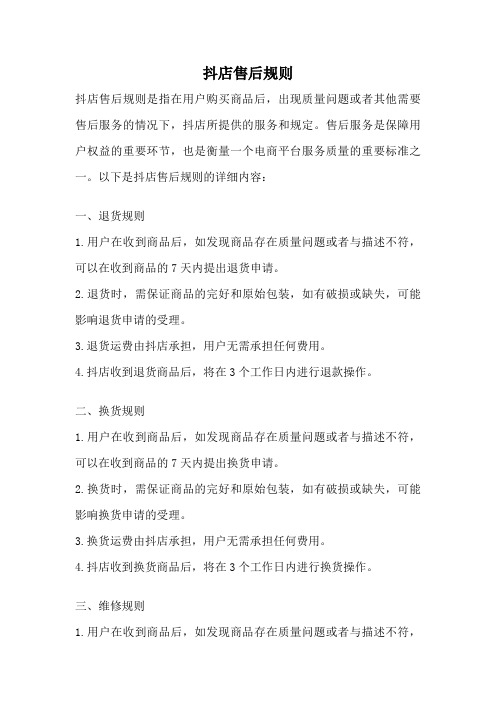 抖店售后规则

抖店售后规则是指在用户购买商品后，出现质量问题或者其他需要售后服务的情况下，抖店所提供的服务和规定。售后服务是保障用户权益的重要环节，也是衡量一个电商平台服务质量的重要标准之一。以下是抖店售后规则的详细内容：

一、退货规则

1.用户在收到商品后，如发现商品存在质量问题或者与描述不符，可以在收到商品的 7 天内提出退货申请。

2.退货时，需保证商品的完好和原始包装，如有破损或缺失，可能影响退货申请的受理。

3.退货运费由抖店承担，用户无需承担任何费用。

4.抖店收到退货商品后，将在 3 个工作日内进行退款操作。

二、换货规则

1.用户在收到商品后，如发现商品存在质量问题或者与描述不符，可以在收到商品的 7 天内提出换货申请。

2.换货时，需保证商品的完好和原始包装，如有破损或缺失，可能影响换货申请的受理。

3.换货运费由抖店承担，用户无需承担任何费用。

4.抖店收到换货商品后，将在 3 个工作日内进行换货操作。

三、维修规则

1.用户在收到商品后，如发现商品存在质量问题或者与描述不符，